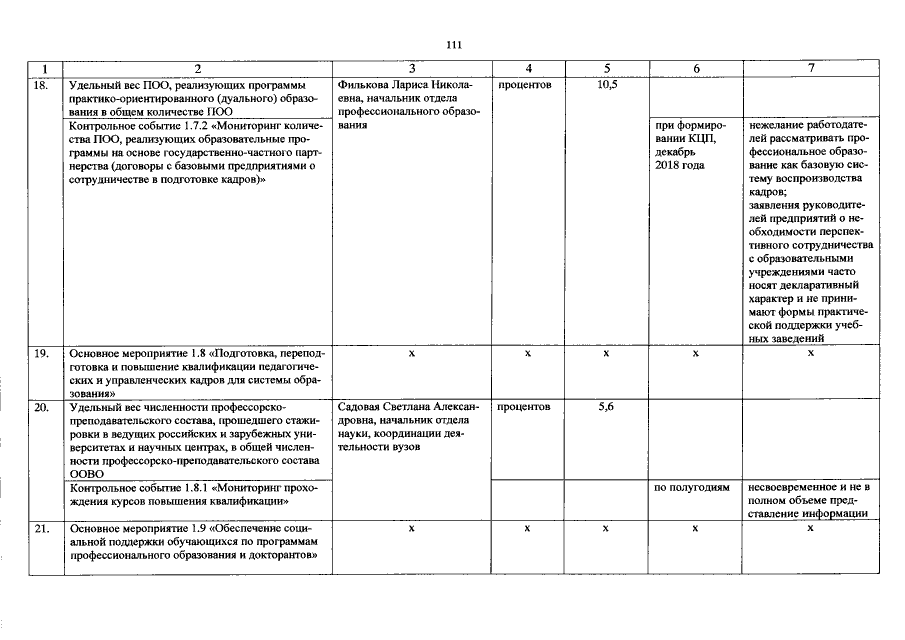 111

| 1 | 2 | 3 | 4 | 5 | 6 | 7 |
|---|---|---|---|---|---|---|
| 18. | Удельный вес ПОО, реализующих программы практико-ориентированного (дуального) образования в общем количестве ПОО | Филькова Лариса Николаевна, начальник отдела профессионального образования | процентов | 10,5 | | |
| | Контрольное событие 1.7.2 «Мониторинг количества ПОО, реализующих образовательные программы на основе государственно-частного партнерства (договоры с базовыми предприятиями о сотрудничестве в подготовке кадров)» | | | | при формировании КЦП, декабрь 2018 года | нежелание работодателей рассматривать профессиональное образование как базовую систему воспроизводства кадров; заявления руководителей предприятий о необходимости перспективного сотрудничества с образовательными учреждениями часто носят декларативный характер и не принимают формы практической поддержки учебных заведений |
| 19. | Основное мероприятие 1.8 «Подготовка, переподготовка и повышение квалификации педагогических и управленческих кадров для системы образования» | x | x | x | x | x |
| 20. | Удельный вес численности профессорско-преподавательского состава, прошедшего стажировки в ведущих российских и зарубежных университетах и научных центрах, в общей численности профессорско-преподавательского состава ООВО | Садовая Светлана Александровна, начальник отдела науки, координации деятельности вузов | процентов | 5,6 | | |
| | Контрольное событие 1.8.1 «Мониторинг прохождения курсов повышения квалификации» | | | | по полугодиям | несвоевременное и не в полном объеме представление информации |
| 21. | Основное мероприятие 1.9 «Обеспечение социальной поддержки обучающихся по программам профессионального образования и докторантов» | x | x | x | x | x |